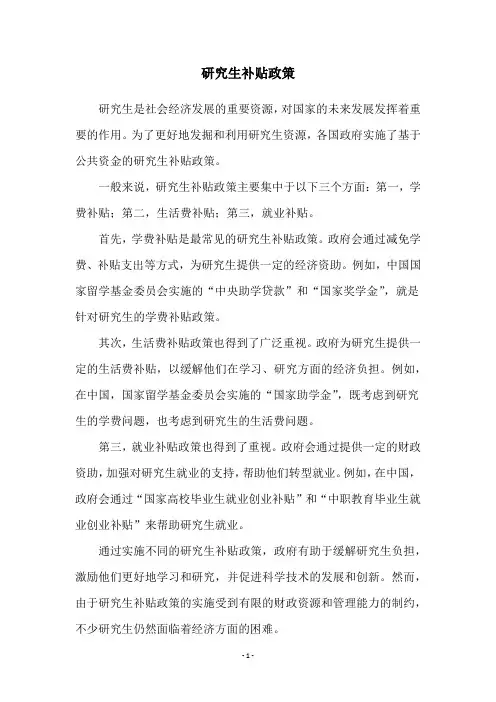 研究生补贴政策

研究生是社会经济发展的重要资源，对国家的未来发展发挥着重要的作用。为了更好地发掘和利用研究生资源，各国政府实施了基于公共资金的研究生补贴政策。

一般来说，研究生补贴政策主要集中于以下三个方面：第一，学费补贴；第二，生活费补贴；第三，就业补贴。

首先，学费补贴是最常见的研究生补贴政策。政府会通过减免学费、补贴支出等方式，为研究生提供一定的经济资助。例如，中国国家留学基金委员会实施的“中央助学贷款”和“国家奖学金”，就是针对研究生的学费补贴政策。

其次，生活费补贴政策也得到了广泛重视。政府为研究生提供一定的生活费补贴，以缓解他们在学习、研究方面的经济负担。例如，在中国，国家留学基金委员会实施的“国家助学金”，既考虑到研究生的学费问题，也考虑到研究生的生活费问题。

第三，就业补贴政策也得到了重视。政府会通过提供一定的财政资助，加强对研究生就业的支持，帮助他们转型就业。例如，在中国，政府会通过“国家高校毕业生就业创业补贴”和“中职教育毕业生就业创业补贴”来帮助研究生就业。

通过实施不同的研究生补贴政策，政府有助于缓解研究生负担，激励他们更好地学习和研究，并促进科学技术的发展和创新。然而，由于研究生补贴政策的实施受到有限的财政资源和管理能力的制约，不少研究生仍然面临着经济方面的困难。

- 1 -